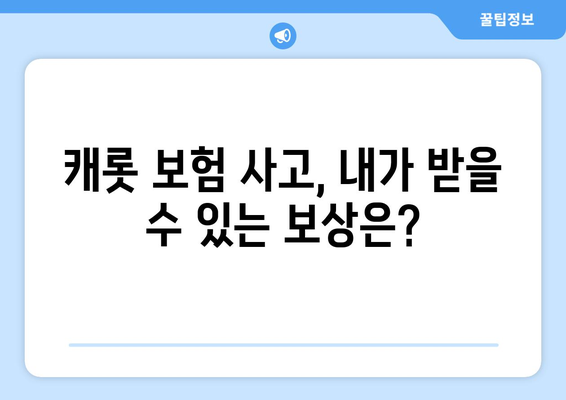 꿀팁정보

캐롯 보험 사고, 내가 받을 수 있는 보상은?